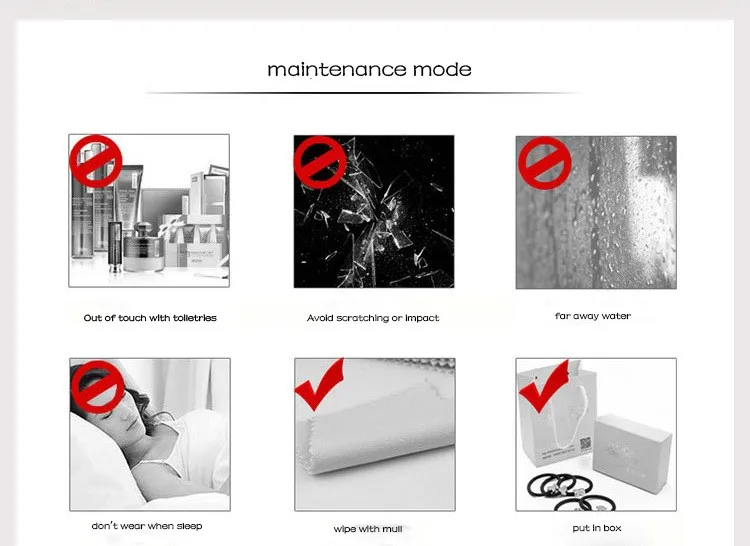 maintenance mode

Out of touch with toiletries

Avoid scratching or impact

far away water

don't wear when sleep

wipe with mull

put in box